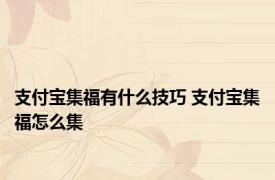 支付宝集福有什么技巧 支付宝集福怎么集